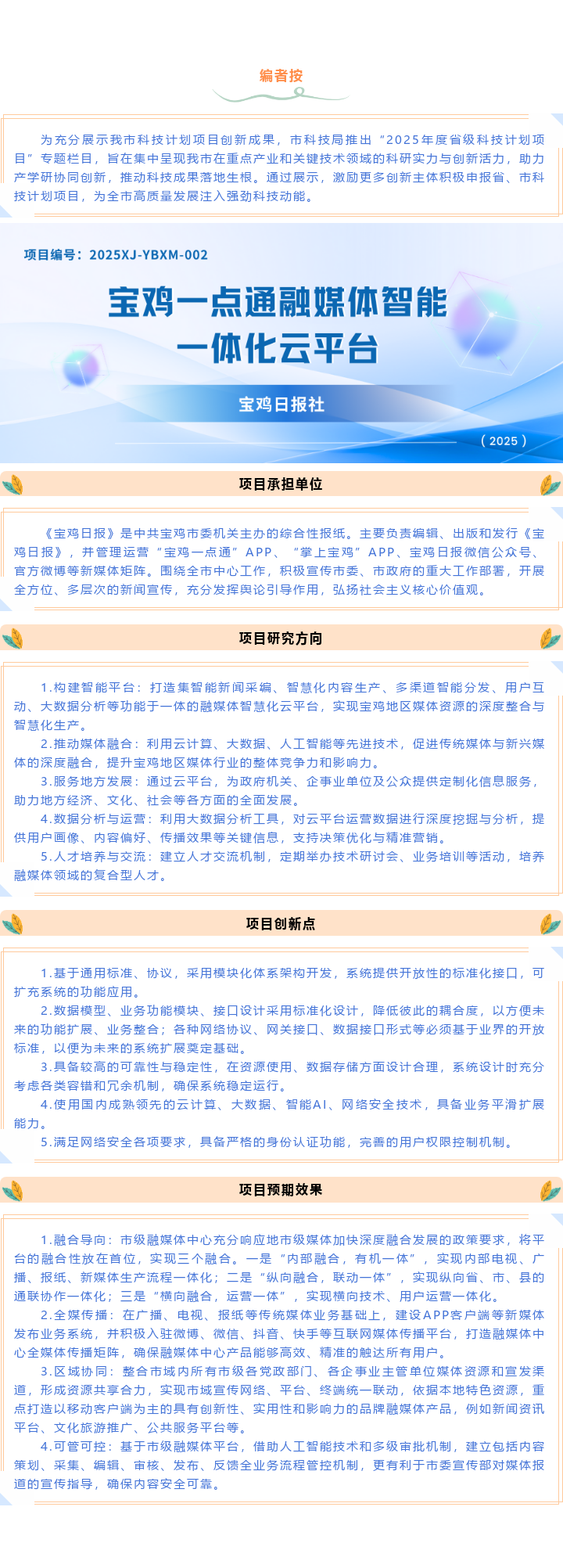 编者按

为充分展示我市科技计划项目创新成果，市科技局推出“2025年度省级科技计划项目”专题栏目，旨在集中呈现我市在重点产业和关键技术领域的科研实力与创新活力，助力产学研协同创新，推动科技成果落地生根。通过展示，激励更多创新主体积极申报省、市科技计划项目，为全市高质量发展注入强劲科技动能。

项目编号：2025XJ-YBXM-002

宝鸡一点通融媒体智能一体化云平台

宝鸡日报社

（2025）

项目承担单位

《宝鸡日报》是中共宝鸡市委机关主办的综合性报纸。主要负责编辑、出版和发行《宝鸡日报》，并管理运营“宝鸡一点通”APP、“掌上宝鸡”APP、宝鸡日报微信公众号、官方微博等新媒体矩阵。围绕全市中心工作，积极宣传市委、市政府的重大工作部署，开展全方位、多层次的新闻宣传，充分发挥舆论引导作用，弘扬社会主义核心价值观。

项目研究方向

1.构建智能平台：打造集智能新闻采编、智慧化内容生产、多渠道智能分发、用户互动、大数据分析等功能于一体的融媒体智慧化云平台，实现宝鸡地区媒体资源的深度整合与智慧化生产。

2.推动媒体融合：利用云计算、大数据、人工智能等先进技术，促进传统媒体与新兴媒体的深度融合，提升宝鸡地区媒体行业的整体竞争力和影响力。

3.服务地方发展：通过云平台，为政府机关、企事业单位及公众提供定制化信息服务，助力地方经济、文化、社会等各方面的全面发展。

4.数据分析与运营：利用大数据分析工具，对云平台运营数据进行深度挖掘与分析，提供用户画像、内容偏好、传播效果等关键信息，支持决策优化与精准营销。

5.人才培养与交流：建立人才交流机制，定期举办技术研讨会、业务培训等活动，培养融媒体领域的复合型人才。

项目创新点

1.基于通用标准、协议，采用模块化体系架构开发，系统提供开放性的标准化接口，可扩充系统的功能应用。

2.数据模型、业务功能模块、接口设计采用标准化设计，降低彼此的耦合度，以方便未来的功能扩展、业务整合；各种网络协议、网关接口、数据接口形式等必须基于业界的开放标准，以便为未来的系统扩展奠定基础。

3.具备较高的可靠性与稳定性，在资源使用、数据存储方面设计合理，系统设计时充分考虑各类容错和冗余机制，确保系统稳定运行。

4.使用国内成熟领先的云计算、大数据、智能AI、网络安全技术，具备业务平滑扩展能力。

5.满足网络安全各项要求，具备严格的身份认证功能，完善的用户权限控制机制。

项目预期效果

1.融合导向：市级融媒体中心充分响应地市级媒体加快深度融合发展的政策要求，将平台的融合性放在首位，实现三个融合。一是“内部融合，有机一体”，实现内部电视、广播、报纸、新媒体生产流程一体化；二是“纵向融合，联动一体”，实现纵向省、市、县的通联协作一体化；三是“横向融合，运营一体”，实现横向技术、用户运营一体化。

2.全媒传播：在广播、电视、报纸等传统媒体业务基础上，建设APP客户端等新媒体发布业务系统，并积极入驻微博、微信、抖音、快手等互联网媒体传播平台，打造融媒体中心全媒体传播矩阵，确保融媒体中心产品能够高效、精准的触达所有用户。

3.区域协同：整合市域内所有市级各党政部门、各企事业主管单位媒体资源和宣发渠道，形成资源共享合力，实现市域宣传网络、平台、终端统一联动，依据本地特色资源，重点打造以移动客户端为主的具有创新性、实用性和影响力的品牌融媒体产品，例如新闻资讯平台、文化旅游推广、公共服务平台等。

4.可管可控：基于市级融媒体平台，借助人工智能技术和多级审批机制，建立包括内容策划、采集、编辑、审核、发布、反馈全业务流程管控机制，更有利于市委宣传部对媒体报道的宣传指导，确保内容安全可靠。